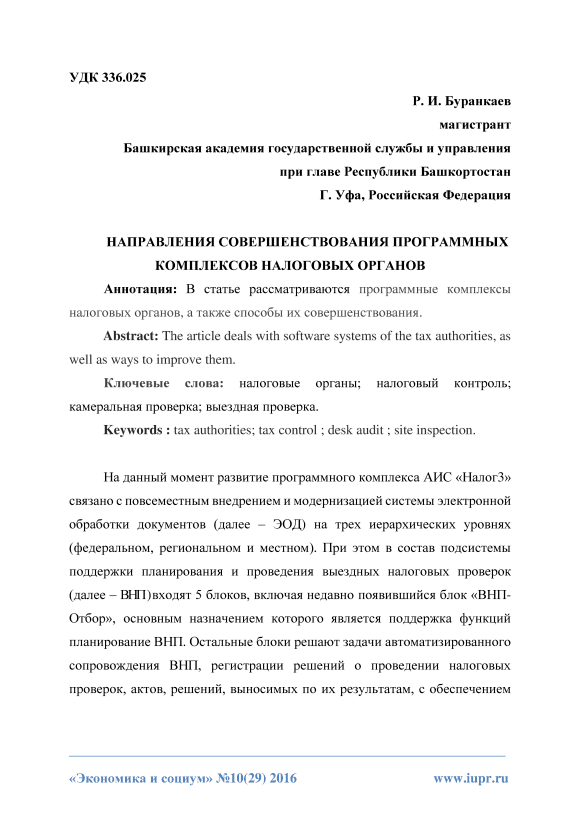 УДК 336.025

Р. И. Буранкаев
магистрант
Башкирская академия государственной службы и управления
при главе Республики Башкортостан
Г. Уфа, Российская Федерация

НАПРАВЛЕНИЯ СОВЕРШЕНСТВОВАНИЯ ПРОГРАММНЫХ КОМПЛЕКСОВ НАЛОГОВЫХ ОРГАНОВ

Аннотация: В статье рассматриваются программные комплексы налоговых органов, а также способы их совершенствования.

Abstract: The article deals with software systems of the tax authorities, as well as ways to improve them.

Ключевые слова: налоговые органы; налоговый контроль; камеральная проверка; выездная проверка.

Keywords : tax authorities; tax control ; desk audit ; site inspection.

На данный момент развитие программного комплекса АИС «Налог3» связано с повсеместным внедрением и модернизацией системы электронной обработки документов (далее – ЭОД) на трех иерархических уровнях (федеральном, региональном и местном). При этом в состав подсистемы поддержки планирования и проведения выездных налоговых проверок (далее – ВНП) входят 5 блоков, включая недавно появившийся блок «ВНП-Отбор», основным назначением которого является поддержка функций планирование ВНП. Остальные блоки решают задачи автоматизированного сопровождения ВНП, регистрации решений о проведении налоговых проверок, актов, решений, выносимых по их результатам, с обеспечением

«Экономика и социум» №10(29) 2016 www.iupr.ru